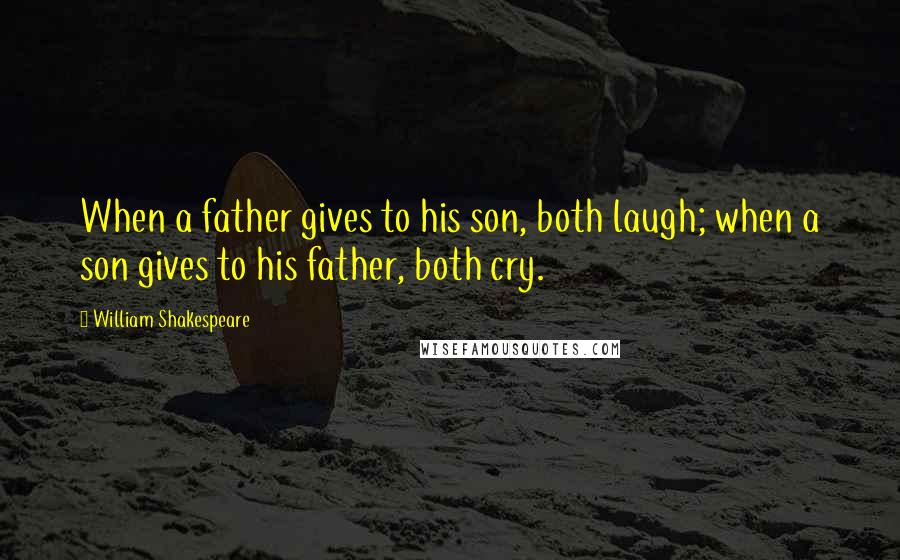 When a father gives to his son, both laugh; when a son gives to his father, both cry.

William Shakespeare

WISEFAMOUSQUOTES.COM